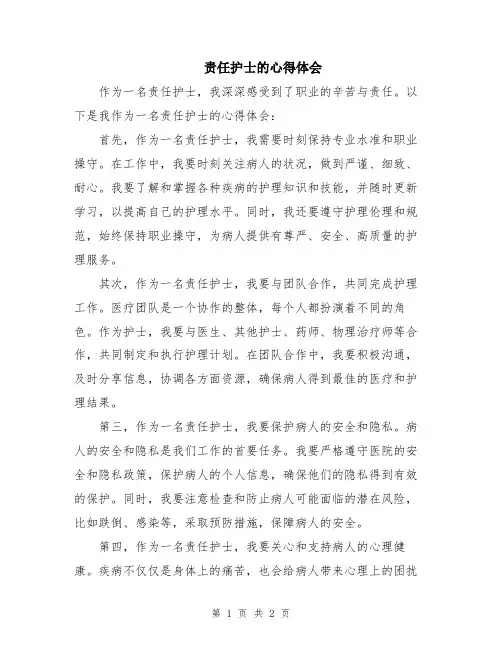 责任护士的心得体会

作为一名责任护士，我深深感受到了职业的辛苦与责任。以下是我作为一名责任护士的心得体会：

首先，作为一名责任护士，我需要时刻保持专业水准和职业操守。在工作中，我要时刻关注病人的状况，做到严谨、细致、耐心。我要了解和掌握各种疾病的护理知识和技能，并随时更新学习，以提高自己的护理水平。同时，我还要遵守护理伦理和规范，始终保持职业操守，为病人提供有尊严、安全、高质量的护理服务。

其次，作为一名责任护士，我要与团队合作，共同完成护理工作。医疗团队是一个协作的整体，每个人都扮演着不同的角色。作为护士，我要与医生、其他护士、药师、物理治疗师等合作，共同制定和执行护理计划。在团队合作中，我要积极沟通，及时分享信息，协调各方面资源，确保病人得到最佳的医疗和护理结果。

第三，作为一名责任护士，我要保护病人的安全和隐私。病人的安全和隐私是我们工作的首要任务。我要严格遵守医院的安全和隐私政策，保护病人的个人信息，确保他们的隐私得到有效的保护。同时，我要注意检查和防止病人可能面临的潜在风险，比如跌倒、感染等，采取预防措施，保障病人的安全。

第四，作为一名责任护士，我要关心和支持病人的心理健康。疾病不仅仅是身体上的痛苦，也会给病人带来心理上的困扰

第 1 页 共 2 页